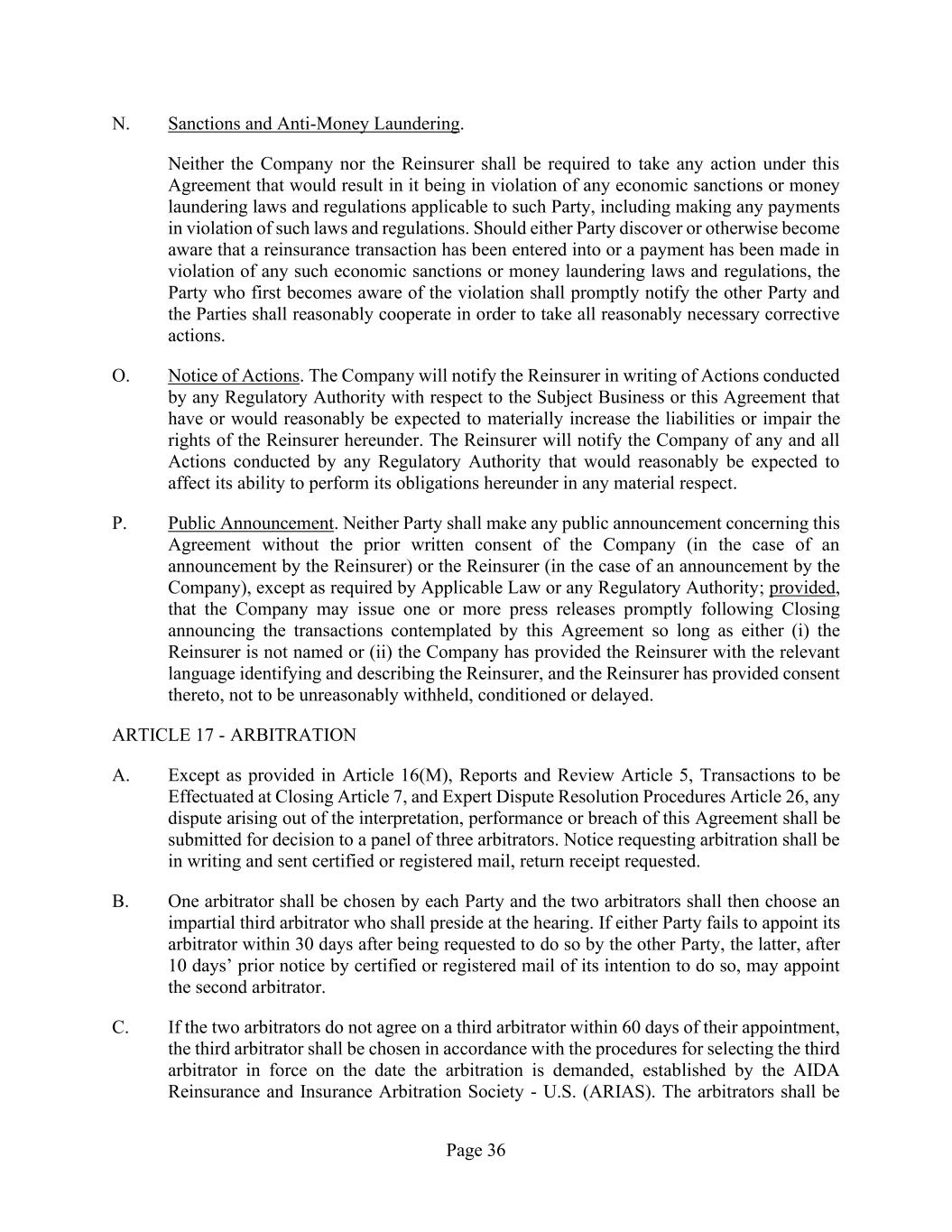 N. Sanctions and Anti-Money Laundering.

Neither the Company nor the Reinsurer shall be required to take any action under this Agreement that would result in it being in violation of any economic sanctions or money laundering laws and regulations applicable to such Party, including making any payments in violation of such laws and regulations. Should either Party discover or otherwise become aware that a reinsurance transaction has been entered into or a payment has been made in violation of any such economic sanctions or money laundering laws and regulations, the Party who first becomes aware of the violation shall promptly notify the other Party and the Parties shall reasonably cooperate in order to take all reasonably necessary corrective actions.

O. Notice of Actions. The Company will notify the Reinsurer in writing of Actions conducted by any Regulatory Authority with respect to the Subject Business or this Agreement that have or would reasonably be expected to materially increase the liabilities or impair the rights of the Reinsurer hereunder. The Reinsurer will notify the Company of any and all Actions conducted by any Regulatory Authority that would reasonably be expected to affect its ability to perform its obligations hereunder in any material respect.

P. Public Announcement. Neither Party shall make any public announcement concerning this Agreement without the prior written consent of the Company (in the case of an announcement by the Reinsurer) or the Reinsurer (in the case of an announcement by the Company), except as required by Applicable Law or any Regulatory Authority; provided, that the Company may issue one or more press releases promptly following Closing announcing the transactions contemplated by this Agreement so long as either (i) the Reinsurer is not named or (ii) the Company has provided the Reinsurer with the relevant language identifying and describing the Reinsurer, and the Reinsurer has provided consent thereto, not to be unreasonably withheld, conditioned or delayed.

ARTICLE 17 - ARBITRATION

A. Except as provided in Article 16(M), Reports and Review Article 5, Transactions to be Effectuated at Closing Article 7, and Expert Dispute Resolution Procedures Article 26, any dispute arising out of the interpretation, performance or breach of this Agreement shall be submitted for decision to a panel of three arbitrators. Notice requesting arbitration shall be in writing and sent certified or registered mail, return receipt requested.

B. One arbitrator shall be chosen by each Party and the two arbitrators shall then choose an impartial third arbitrator who shall preside at the hearing. If either Party fails to appoint its arbitrator within 30 days after being requested to do so by the other Party, the latter, after 10 days' prior notice by certified or registered mail of its intention to do so, may appoint the second arbitrator.

C. If the two arbitrators do not agree on a third arbitrator within 60 days of their appointment, the third arbitrator shall be chosen in accordance with the procedures for selecting the third arbitrator in force on the date the arbitration is demanded, established by the AIDA Reinsurance and Insurance Arbitration Society - U.S. (ARIAS). The arbitrators shall be

Page 36